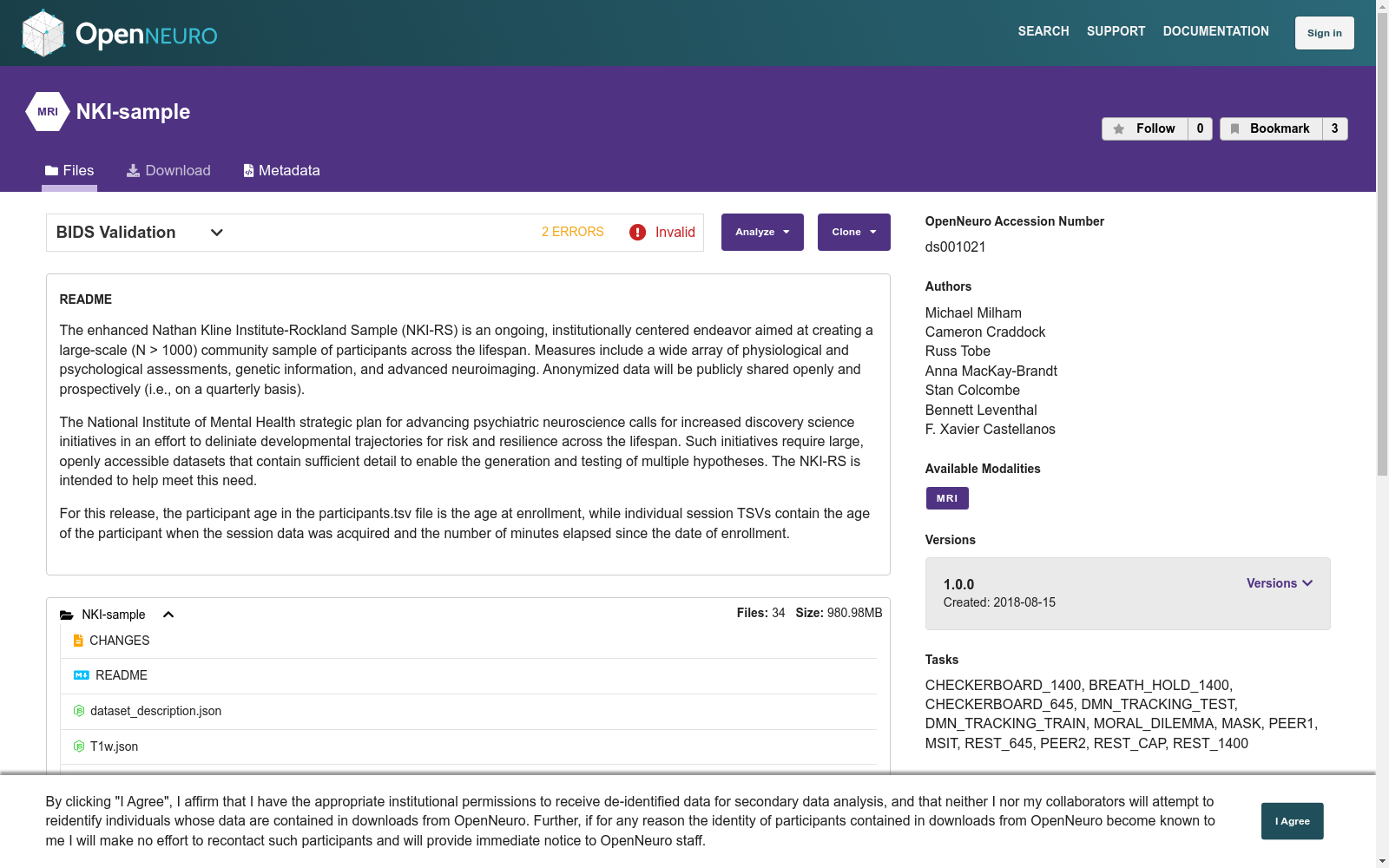 OpenNEURO

SEARCH SUPPORT DOCUMENTATION Sign in

MRI NKI-sample

Follow 0 Bookmark 3

Files Download Metadata

BIDS Validation 2 ERRORS Invalid Analyze Clone

README

The enhanced Nathan Kline Institute-Rockland Sample (NKI-RS) is an ongoing, institutionally centered endeavor aimed at creating a large-scale (N > 1000) community sample of participants across the lifespan. Measures include a wide array of physiological and psychological assessments, genetic information, and advanced neuroimaging. Anonymized data will be publicly shared openly and prospectively (i.e., on a quarterly basis).

The National Institute of Mental Health strategic plan for advancing psychiatric neuroscience calls for increased discovery science initiatives in an effort to deliniate developmental trajectories for risk and resilience across the lifespan. Such initiatives require large, openly accessible datasets that contain sufficient detail to enable the generation and testing of multiple hypotheses. The NKI-RS is intended to help meet this need.

For this release, the participant age in the participants.tsv file is the age at enrollment, while individual session TSVs contain the age of the participant when the session data was acquired and the number of minutes elapsed since the date of enrollment.

NKI-sample Files: 34 Size: 980.98MB

CHANGES

README

dataset_description.json

T1w.json

OpenNeuro Accession Number

ds001021

Authors

Michael Milham
Cameron Craddock
Russ Tobe
Anna MacKay-Brandt
Stan Colcombe
Bennett Leventhal
F. Xavier Castellanos

Available Modalities

MRI

Versions

1.0.0
Created: 2018-08-15
Versions

Tasks

CHECKERBOARD_1400, BREATH_HOLD_1400, CHECKERBOARD_645, DMN_TRACKING_TEST, DMN_TRACKING_TRAIN, MORAL_DILEMMA, MASK, PEER1, MSIT, REST_645, PEER2, REST_CAP, REST_1400

By clicking "I Agree", I affirm that I have the appropriate institutional permissions to receive de-identified data for secondary data analysis, and that neither I nor my collaborators will attempt to reidentify individuals whose data are contained in downloads from OpenNeuro. Further, if for any reason the identity of participants contained in downloads from OpenNeuro become known to me I will make no effort to recontact such participants and will provide immediate notice to OpenNeuro staff.

I Agree